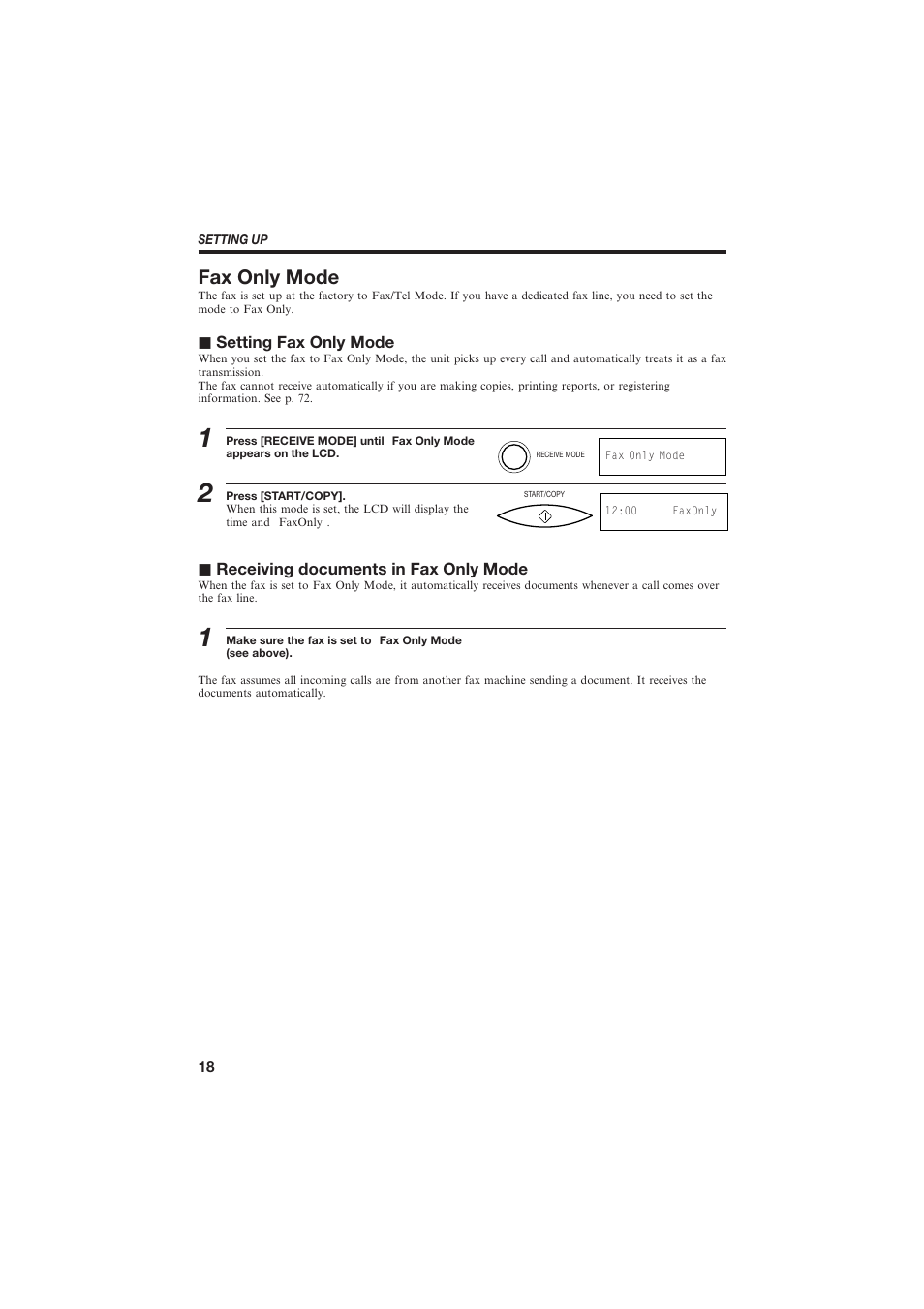 SETTING UP

Fax Only Mode

The fax is set up at the factory to Fax/Tel Mode. If you have a dedicated fax line, you need to set the mode to Fax Only.

■ Setting Fax Only Mode

When you set the fax to Fax Only Mode, the unit picks up every call and automatically treats it as a fax transmission.
The fax cannot receive automatically if you are making copies, printing reports, or registering information. See p. 72.

1 Press [RECEIVE MODE] until Fax Only Mode appears on the LCD.

RECEIVE MODE

Fax Only Mode

2 Press [START/COPY].
When this mode is set, the LCD will display the time and FaxOnly .

START/COPY

12:00 FaxOnly

■ Receiving documents in Fax Only Mode

When the fax is set to Fax Only Mode, it automatically receives documents whenever a call comes over the fax line.

1 Make sure the fax is set to Fax Only Mode (see above).

The fax assumes all incoming calls are from another fax machine sending a document. It receives the documents automatically.

18